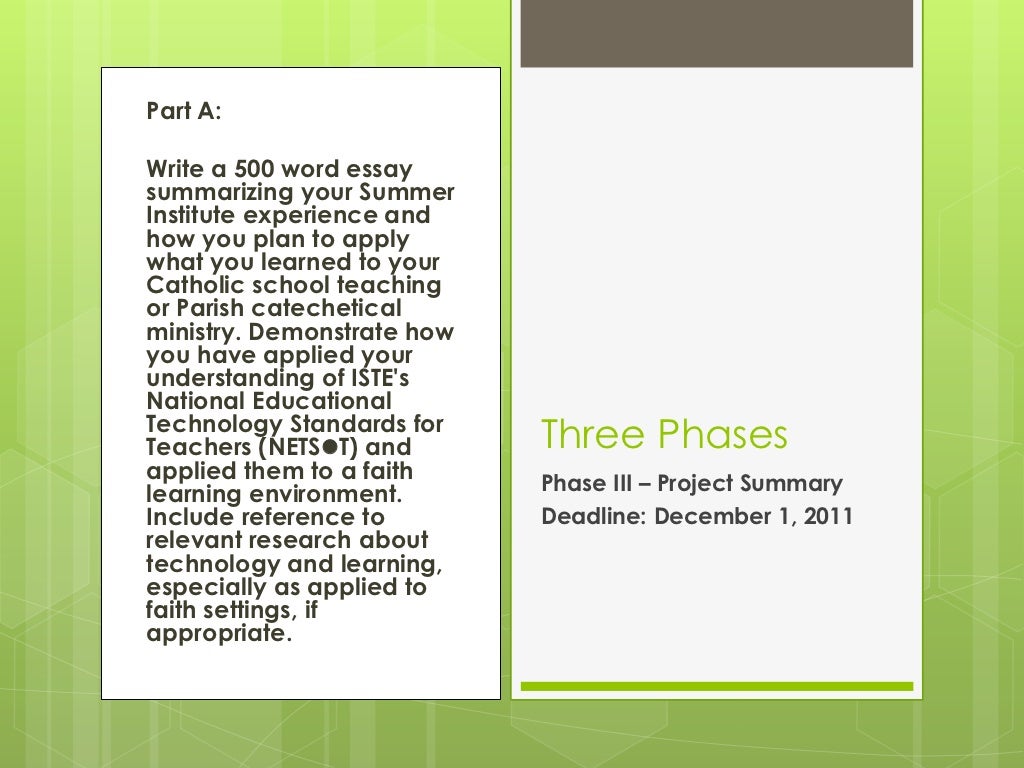 Part A:

Write a 500 word essay summarizing your Summer Institute experience and how you plan to apply what you learned to your Catholic school teaching or Parish catechetical ministry. Demonstrate how you have applied your understanding of ISTE's National Educational Technology Standards for Teachers (NETS●T) and applied them to a faith learning environment. Include reference to relevant research about technology and learning, especially as applied to faith settings, if appropriate.

Three Phases

Phase III – Project Summary

Deadline: December 1, 2011